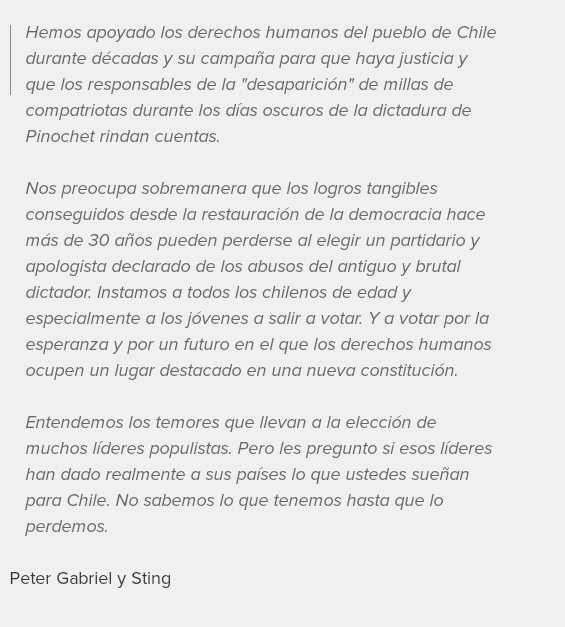 Hemos apoyado los derechos humanos del pueblo de Chile durante décadas y su campaña para que haya justicia y que los responsables de la "desaparición" de millas de compatriotas durante los días oscuros de la dictadura de Pinochet rindan cuentas.

Nos preocupa sobremanera que los logros tangibles conseguidos desde la restauración de la democracia hace más de 30 años pueden perderse al elegir un partidario y apologista declarado de los abusos del antiguo y brutal dictador. Instamos a todos los chilenos de edad y especialmente a los jóvenes a salir a votar. Y a votar por la esperanza y por un futuro en el que los derechos humanos ocupen un lugar destacado en una nueva constitución.

Entendemos los temores que llevan a la elección de muchos líderes populistas. Pero les pregunto si esos líderes han dado realmente a sus países lo que ustedes sueñan para Chile. No sabemos lo que tenemos hasta que lo perdemos.

Peter Gabriel y Sting